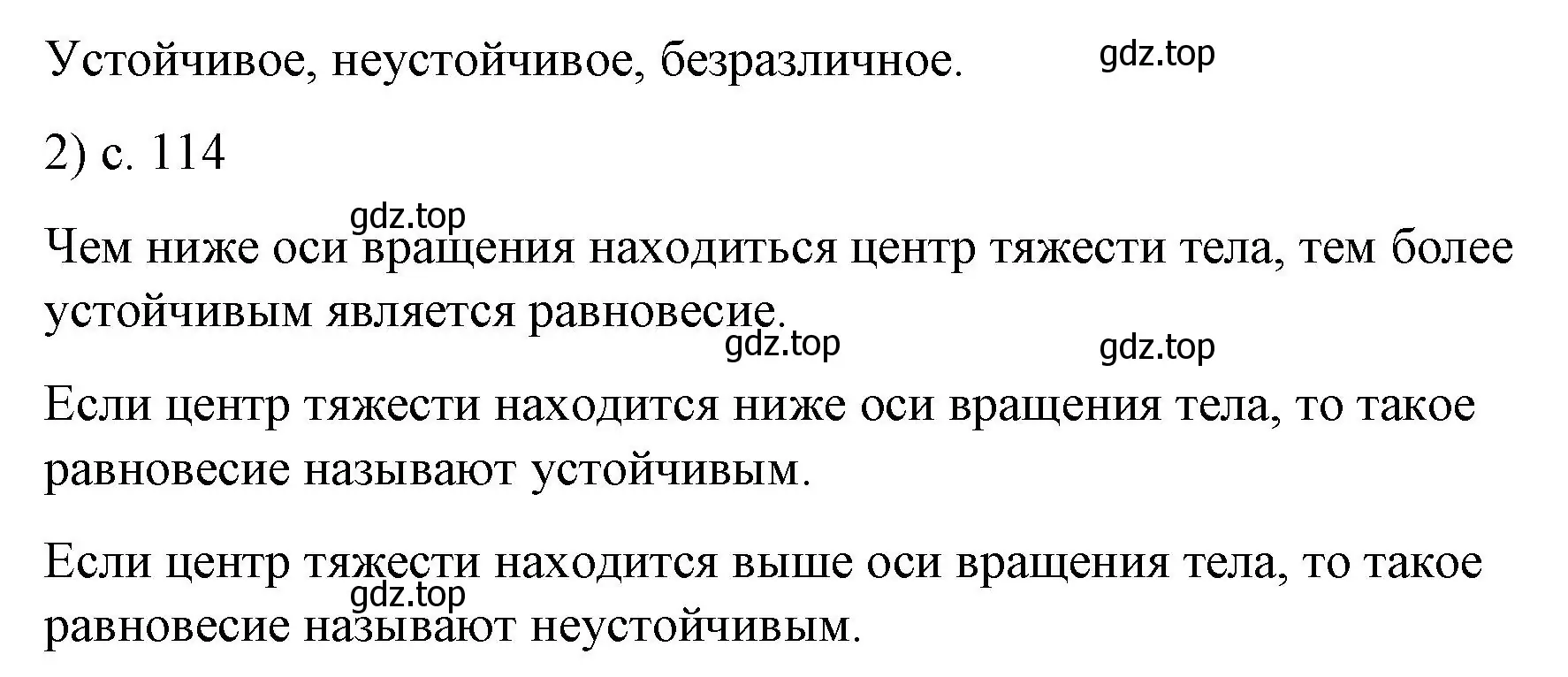 Устойчивое, неустойчивое, безразличное. gdz.top

2) с. 114

gdz.top

Чем ниже оси вращения находиться центр тяжести тела, тем более устойчивым является равновесие.

gdz.top gdz.top

Если центр тяжести находится ниже оси вращения тела, то такое равновесие называют устойчивым.

Если центр тяжести находится выше оси вращения тела, то такое равновесие называют неустойчивым.

gdz.top